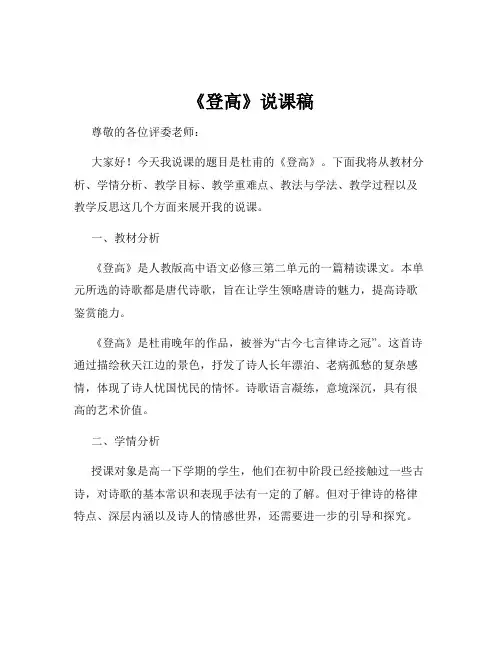 《登高》说课稿

尊敬的各位评委老师：

大家好！今天我说课的题目是杜甫的《登高》。下面我将从教材分析、学情分析、教学目标、教学重难点、教法与学法、教学过程以及教学反思这几个方面来展开我的说课。

一、教材分析

《登高》是人教版高中语文必修三第二单元的一篇精读课文。本单元所选的诗歌都是唐代诗歌，旨在让学生领略唐诗的魅力，提高诗歌鉴赏能力。

《登高》是杜甫晚年的作品，被誉为“古今七言律诗之冠”。这首诗通过描绘秋天江边的景色，抒发了诗人长年漂泊、老病孤愁的复杂感情，体现了诗人忧国忧民的情怀。诗歌语言凝练，意境深沉，具有很高的艺术价值。

二、学情分析

授课对象是高一下学期的学生，他们在初中阶段已经接触过一些古诗，对诗歌的基本常识和表现手法有一定的了解。但对于律诗的格律特点、深层内涵以及诗人的情感世界，还需要进一步的引导和探究。